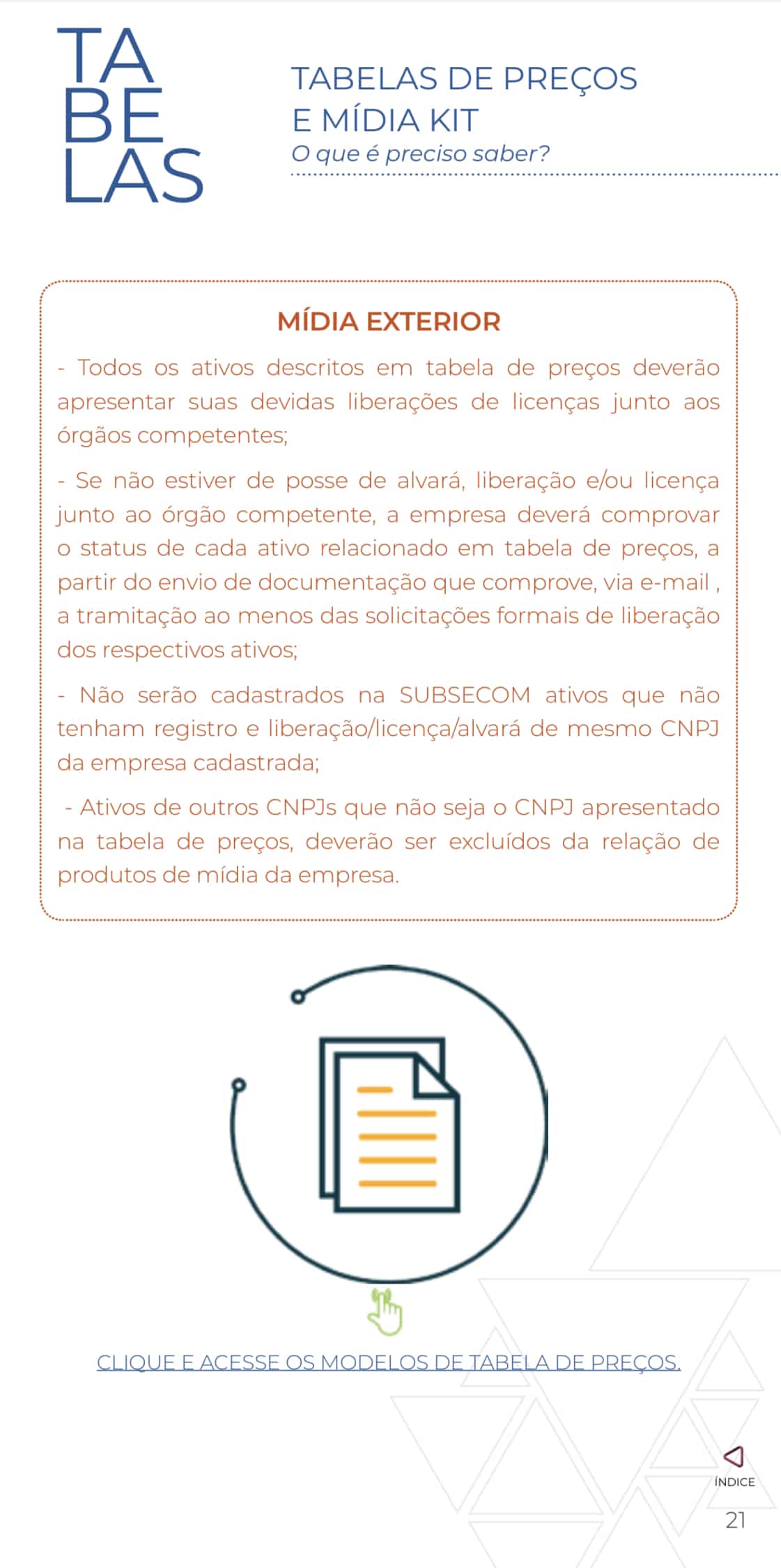 TA
BE
LAS

TABELAS DE PREÇOS
E MÍDIA KIT
O que é preciso saber?

MÍDIA EXTERIOR

- Todos os ativos descritos em tabela de preços deverão apresentar suas devidas liberações de licenças junto aos órgãos competentes;

- Se não estiver de posse de alvará, liberação e/ou licença junto ao órgão competente, a empresa deverá comprovar o status de cada ativo relacionado em tabela de preços, a partir do envio de documentação que comprove, via e-mail , a tramitação ao menos das solicitações formais de liberação dos respectivos ativos;

- Não serão cadastrados na SUBSECOM ativos que não tenham registro e liberação/licença/alvará de mesmo CNPJ da empresa cadastrada;

- Ativos de outros CNPJs que não seja o CNPJ apresentado na tabela de preços, deverão ser excluídos da relação de produtos de mídia da empresa.

CLIQUE E ACESSE OS MODELOS DE TABELA DE PREÇOS.

ÍNDICE

21